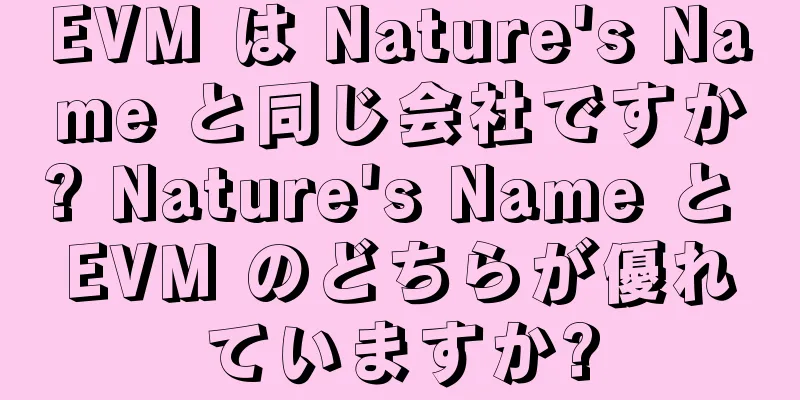 EVM は Nature's Name と同じ会社ですか? Nature's Name と EVM のどちらが優れていますか?